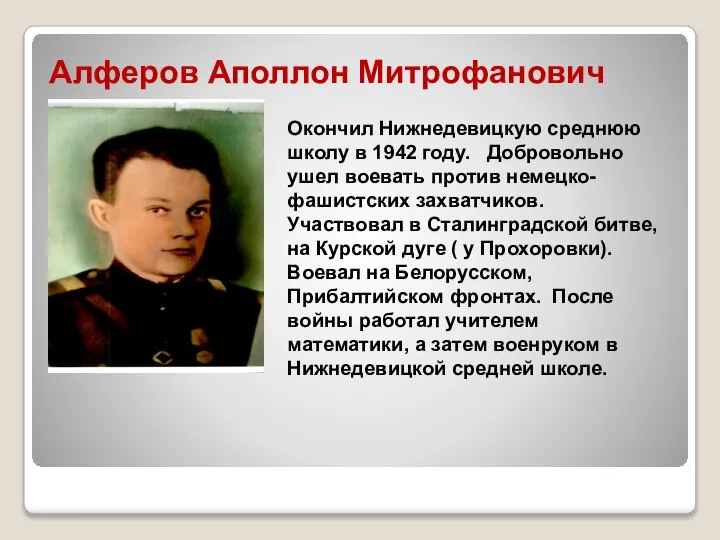 Алферов Аполлон Митрофанович

Окончил Нижнедевицкую среднюю школу в 1942 году. Добровольно ушел воевать против немецко-фашистских захватчиков. Участвовал в Сталинградской битве, на Курской дуге ( у Прохоровки). Воевал на Белорусском, Прибалтийском фронтах. После войны работал учителем математики, а затем военруком в Нижнедевицкой средней школе.